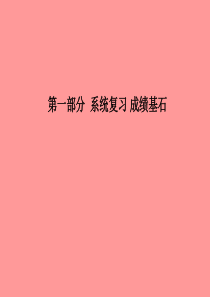 第一部分 系统复习 成绩基石